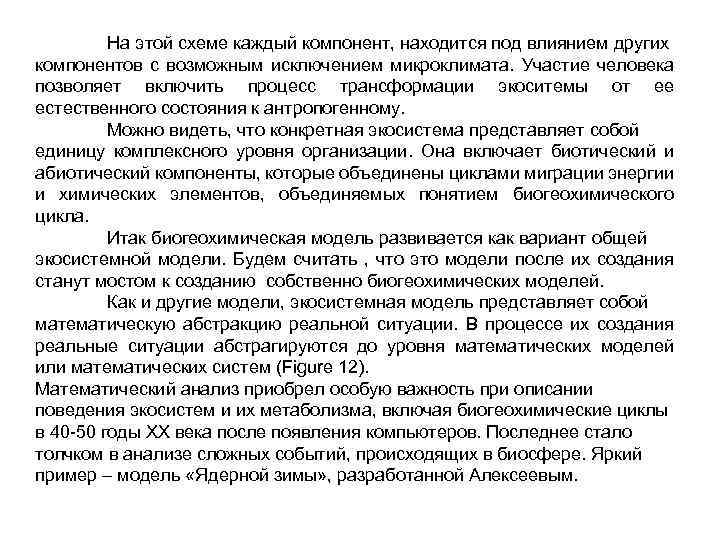 На этой схеме каждый компонент, находится под влиянием других компонентов с возможным исключением микроклимата. Участие человека позволяет включить процесс трансформации экоситемы от ее естественного состояния к антропогенному.

Можно видеть, что конкретная экосистема представляет собой единицу комплексного уровня организации. Она включает биотический и абиотический компоненты, которые объединены циклами миграции энергии и химических элементов, объединяемых понятием биогеохимического цикла.

Итак биогеохимическая модель развивается как вариант общей экосистемной модели. Будем считать , что это модели после их создания станут мостом к созданию собственно биогеохимических моделей.

Как и другие модели, экосистемная модель представляет собой математическую абстракцию реальной ситуации. В процессе их создания реальные ситуации абстрагируются до уровня математических моделей или математических систем (Figure 12).

Математический анализ приобрел особую важность при описании поведения экосистем и их метаболизма, включая биогеохимические циклы в 40-50 годы XX века после появления компьютеров. Последнее стало толчком в анализе сложных событий, происходящих в биосфере. Яркий пример – модель «Ядерной зимы», разработанной Алексеевым.